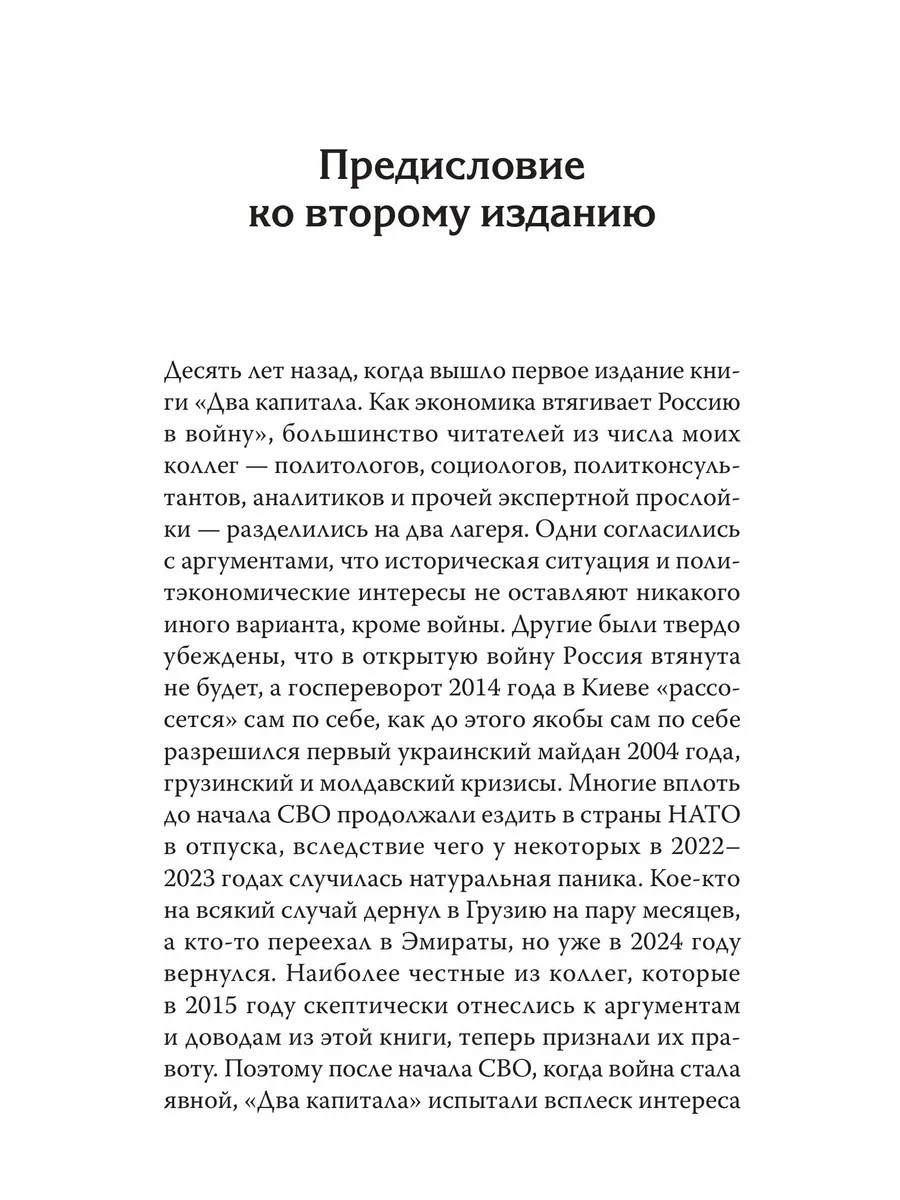 Предисловие ко второму изданию

Десять лет назад, когда вышло первое издание книги «Два капитала. Как экономика втягивает Россию в войну», большинство читателей из числа моих коллег — политологов, социологов, политконсультантов, аналитиков и прочей экспертной прослойки — разделились на два лагеря. Одни согласились с аргументами, что историческая ситуация и политэкономические интересы не оставляют никакого иного варианта, кроме войны. Другие были твердо убеждены, что в открытую войну Россия втянута не будет, а госпереворот 2014 года в Киеве «рассосется» сам по себе, как до этого якобы сам по себе разрешился первый украинский майдан 2004 года, грузинский и молдавский кризисы. Многие вплоть до начала СВО продолжали ездить в страны НАТО в отпуска, вследствие чего у некоторых в 2022–2023 годах случилась натуральная паника. Кое-кто на всякий случай дернул в Грузию на пару месяцев, а кто-то переехал в Эмираты, но уже в 2024 году вернулся. Наиболее честные из коллег, которые в 2015 году скептически отнеслись к аргументам и доводам из этой книги, теперь признали их правоту. Поэтому после начала СВО, когда война стала явной, «Два капитала» испытали всплеск интереса